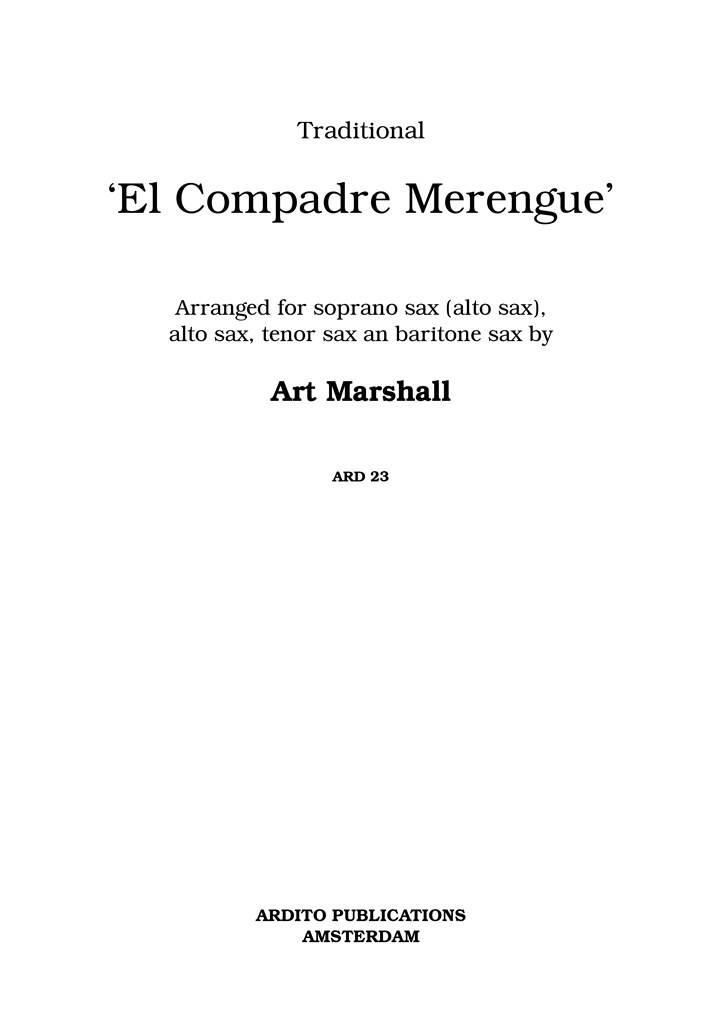 Traditional

'El Compadre Merengue'

Arranged for soprano sax (alto sax), alto sax, tenor sax an baritone sax by

Art Marshall

ARD 23

ARDITO PUBLICATIONS
AMSTERDAM